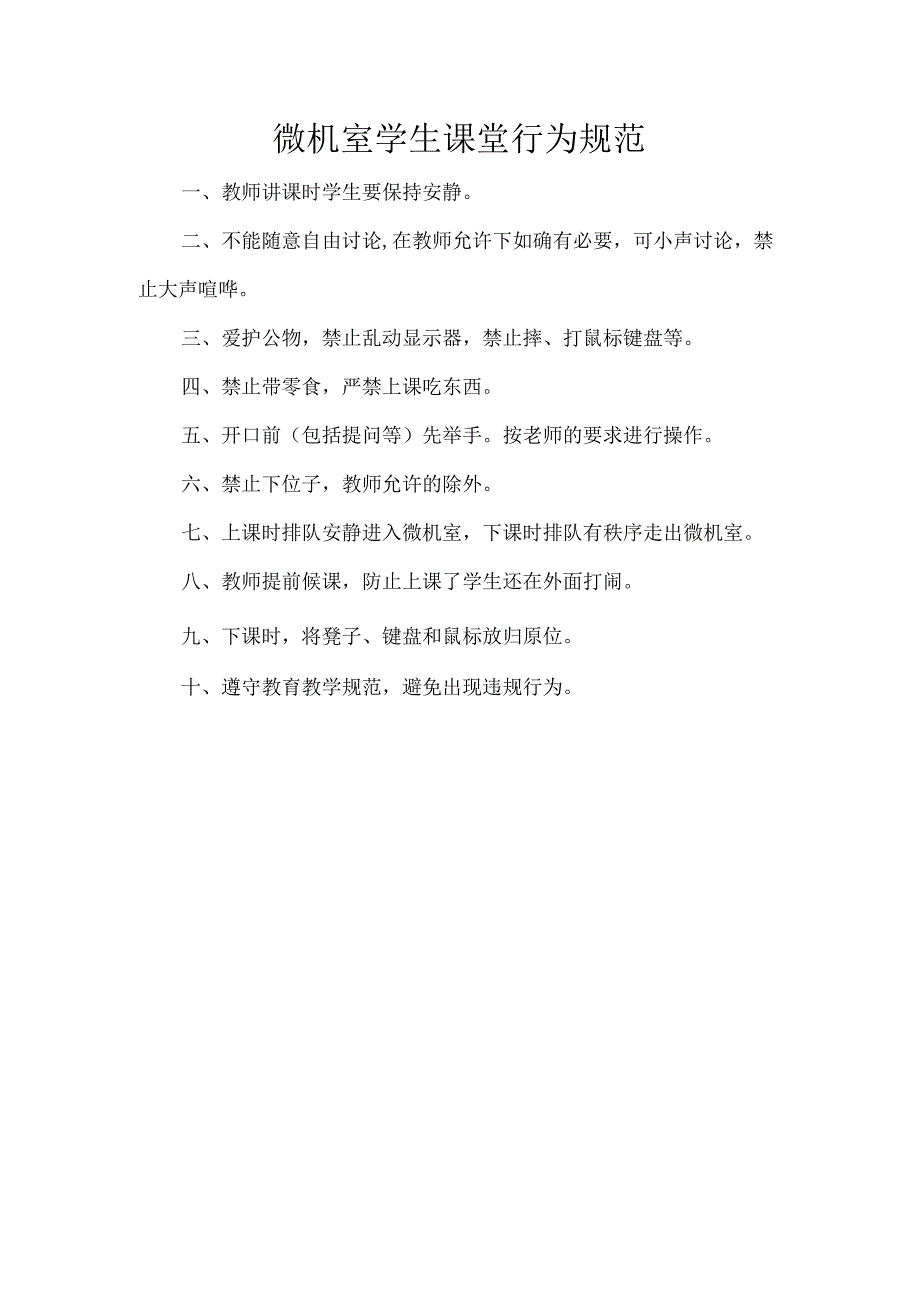 微机室学生课堂行为规范

一、教师讲课时学生要保持安静。

二、不能随意自由讨论,在教师允许下如确有必要，可小声讨论，禁止大声喧哗。

三、爱护公物，禁止乱动显示器，禁止摔、打鼠标键盘等。

四、禁止带零食，严禁上课吃东西。

五、开口前（包括提问等）先举手。按老师的要求进行操作。

六、禁止下位子，教师允许的除外。

七、上课时排队安静进入微机室，下课时排队有秩序走出微机室。

八、教师提前候课，防止上课了学生还在外面打闹。

九、下课时，将凳子、键盘和鼠标放归原位。

十、遵守教育教学规范，避免出现违规行为。